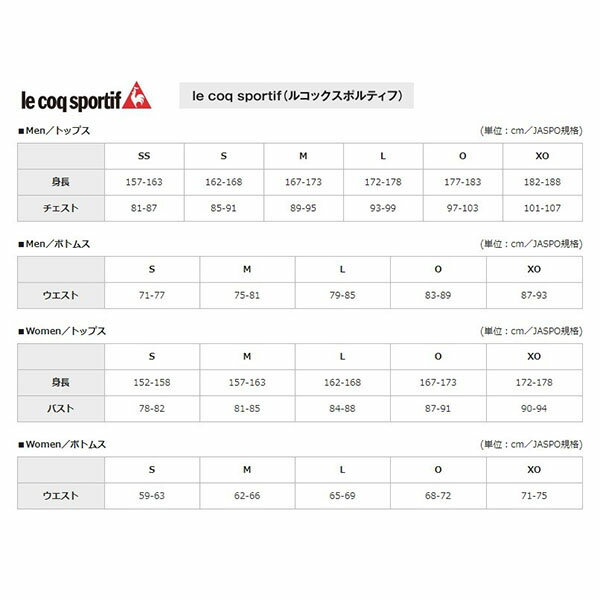 le coq sportif

le coq sportif（ルコックスポルティフ）

■Men／トップス

(単位：cm／JASPO規格)

| | SS | S | M | L | O | XO |
|---|---|---|---|---|---|---|
| 身長 | 157-163 | 162-168 | 167-173 | 172-178 | 177-183 | 182-188 |
| チェスト | 81-87 | 85-91 | 89-95 | 93-99 | 97-103 | 101-107 |

■Men／ボトムス

(単位：cm／JASPO規格)

| | S | M | L | O | XO |
|---|---|---|---|---|---|
| ウエスト | 71-77 | 75-81 | 79-85 | 83-89 | 87-93 |

■Women／トップス

(単位：cm／JASPO規格)

| | S | M | L | O | XO |
|---|---|---|---|---|---|
| 身長 | 152-158 | 157-163 | 162-168 | 167-173 | 172-178 |
| バスト | 78-82 | 81-85 | 84-88 | 87-91 | 90-94 |

■Women／ボトムス

(単位：cm／JASPO規格)

| | S | M | L | O | XO |
|---|---|---|---|---|---|
| ウエスト | 59-63 | 62-66 | 65-69 | 68-72 | 71-75 |